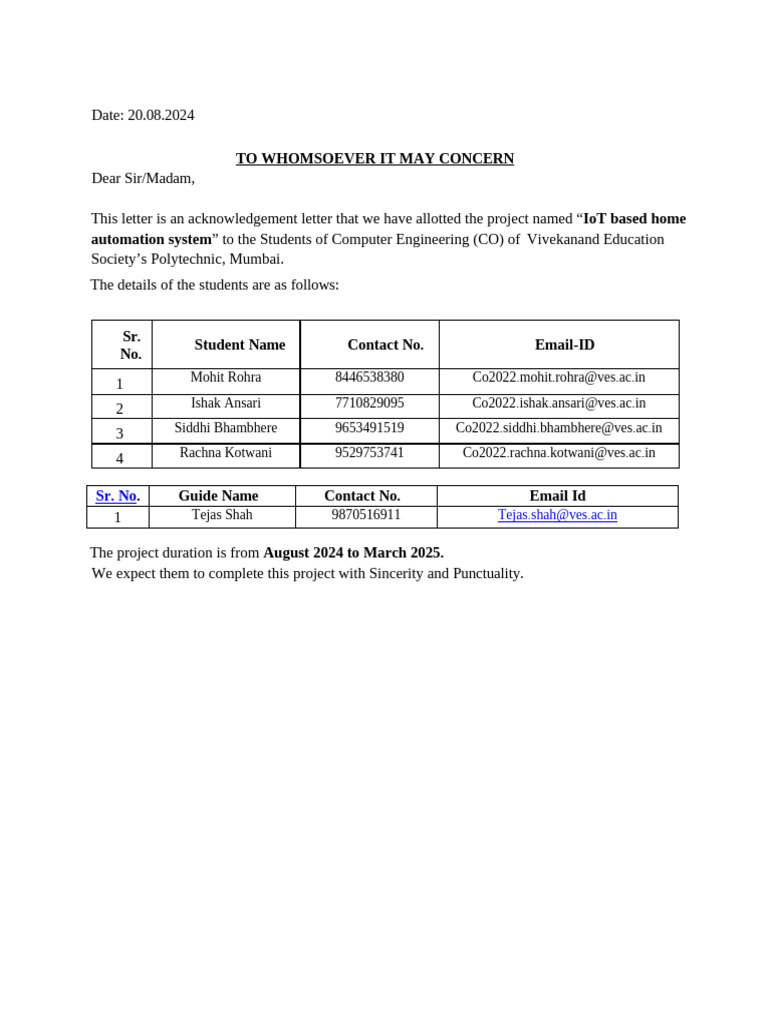 Date: 20.08.2024

TO WHOMSOEVER IT MAY CONCERN

Dear Sir/Madam,

This letter is an acknowledgement letter that we have allotted the project named “IoT based home automation system” to the Students of Computer Engineering (CO) of Vivekanand Education Society’s Polytechnic, Mumbai.

The details of the students are as follows:

| Sr. No. | Student Name | Contact No. | Email-ID |
|---|---|---|---|
| 1 | Mohit Rohra | 8446538380 | Co2022.mohit.rohra@ves.ac.in |
| 2 | Ishak Ansari | 7710829095 | Co2022.ishak.ansari@ves.ac.in |
| 3 | Siddhi Bhambhere | 9653491519 | Co2022.siddhi.bhambhere@ves.ac.in |
| 4 | Rachna Kotwani | 9529753741 | Co2022.rachna.kotwani@ves.ac.in |

| Sr. No. | Guide Name | Contact No. | Email Id |
|---|---|---|---|
| 1 | Tejas Shah | 9870516911 | Tejas.shah@ves.ac.in |

The project duration is from August 2024 to March 2025.
We expect them to complete this project with Sincerity and Punctuality.